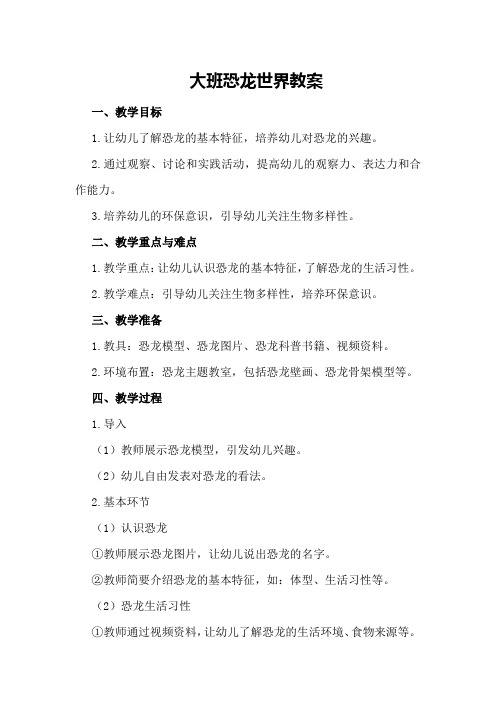 大班恐龙世界教案

一、教学目标

1.让幼儿了解恐龙的基本特征，培养幼儿对恐龙的兴趣。

2.通过观察、讨论和实践活动，提高幼儿的观察力、表达力和合作能力。

3.培养幼儿的环保意识，引导幼儿关注生物多样性。

二、教学重点与难点

1.教学重点：让幼儿认识恐龙的基本特征，了解恐龙的生活习性。

2.教学难点：引导幼儿关注生物多样性，培养环保意识。

三、教学准备

1.教具：恐龙模型、恐龙图片、恐龙科普书籍、视频资料。

2.环境布置：恐龙主题教室，包括恐龙壁画、恐龙骨架模型等。

四、教学过程

1.导入

（1）教师展示恐龙模型，引发幼儿兴趣。

（2）幼儿自由发表对恐龙的看法。

2.基本环节

（1）认识恐龙

①教师展示恐龙图片，让幼儿说出恐龙的名字。

②教师简要介绍恐龙的基本特征，如：体型、生活习性等。

（2）恐龙生活习性

①教师通过视频资料，让幼儿了解恐龙的生活环境、食物来源等。